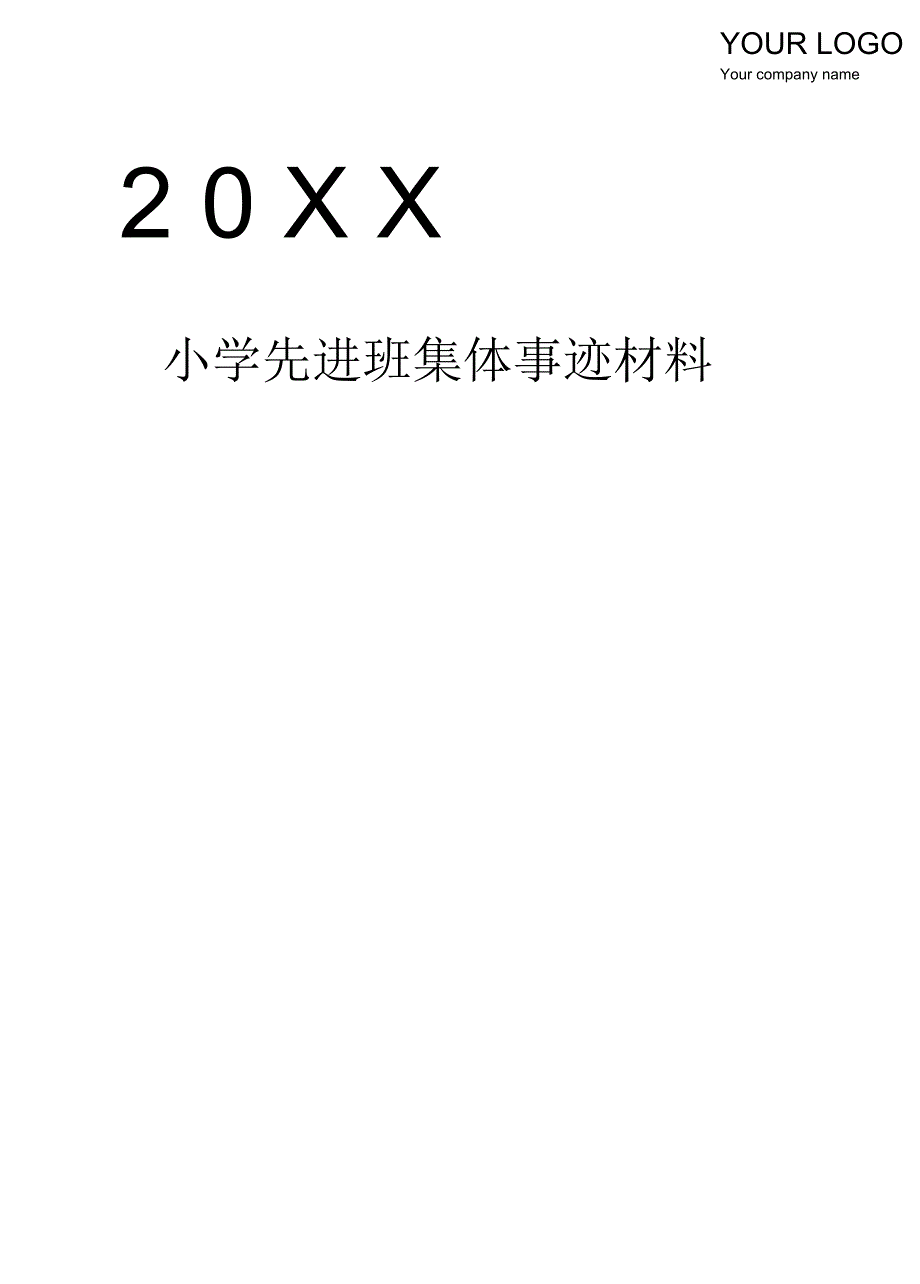 YOUR LOGO
Your company name

20XX

小学先进班集体事迹材料